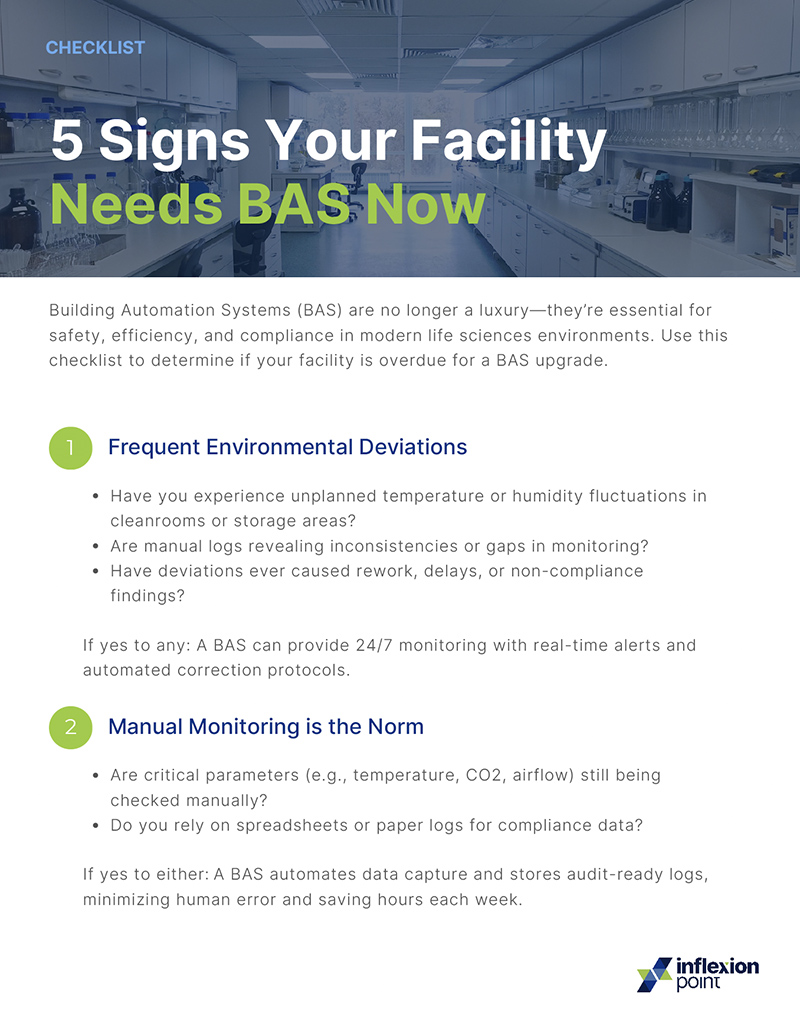 CHECKLIST

5 Signs Your Facility Needs BAS Now

Building Automation Systems (BAS) are no longer a luxury—they're essential for safety, efficiency, and compliance in modern life sciences environments. Use this checklist to determine if your facility is overdue for a BAS upgrade.

1 Frequent Environmental Deviations

• Have you experience unplanned temperature or humidity fluctuations in cleanrooms or storage areas?
• Are manual logs revealing inconsistencies or gaps in monitoring?
• Have deviations ever caused rework, delays, or non-compliance findings?

If yes to any: A BAS can provide 24/7 monitoring with real-time alerts and automated correction protocols.

2 Manual Monitoring is the Norm

• Are critical parameters (e.g., temperature, CO2, airflow) still being checked manually?
• Do you rely on spreadsheets or paper logs for compliance data?

If yes to either: A BAS automates data capture and stores audit-ready logs, minimizing human error and saving hours each week.

inflexion point